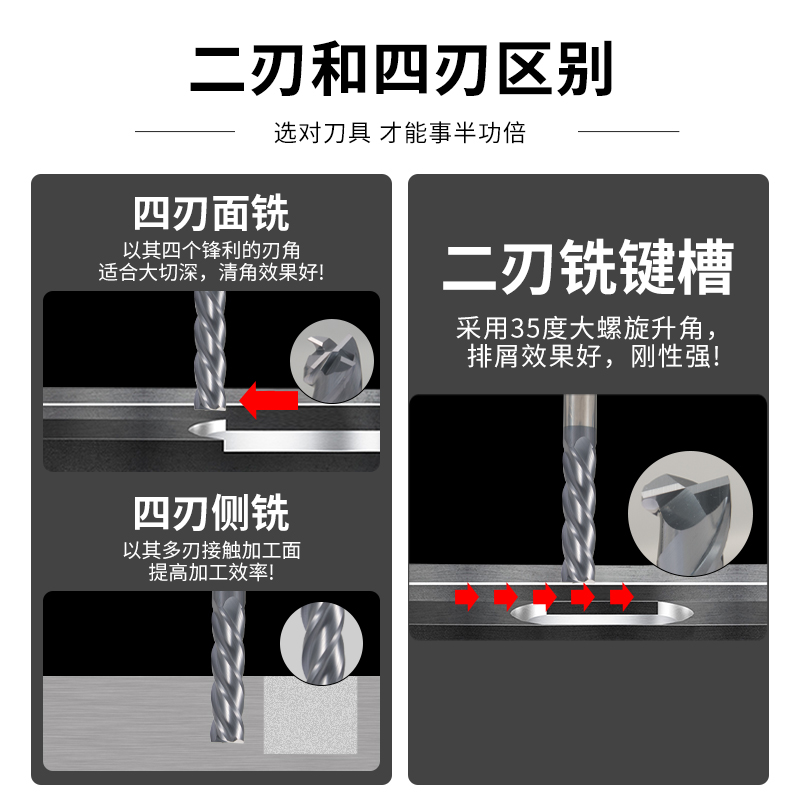 二刃和四刃区别

选对刀具 才能事半功倍

四刃面铣

以其四个锋利的刃角
适合大切深，清角效果好!

四刃侧铣

以其多刃接触加工面
提高加工效率!

二刃铣键槽

采用35度大螺旋升角，
排屑效果好，刚性强!